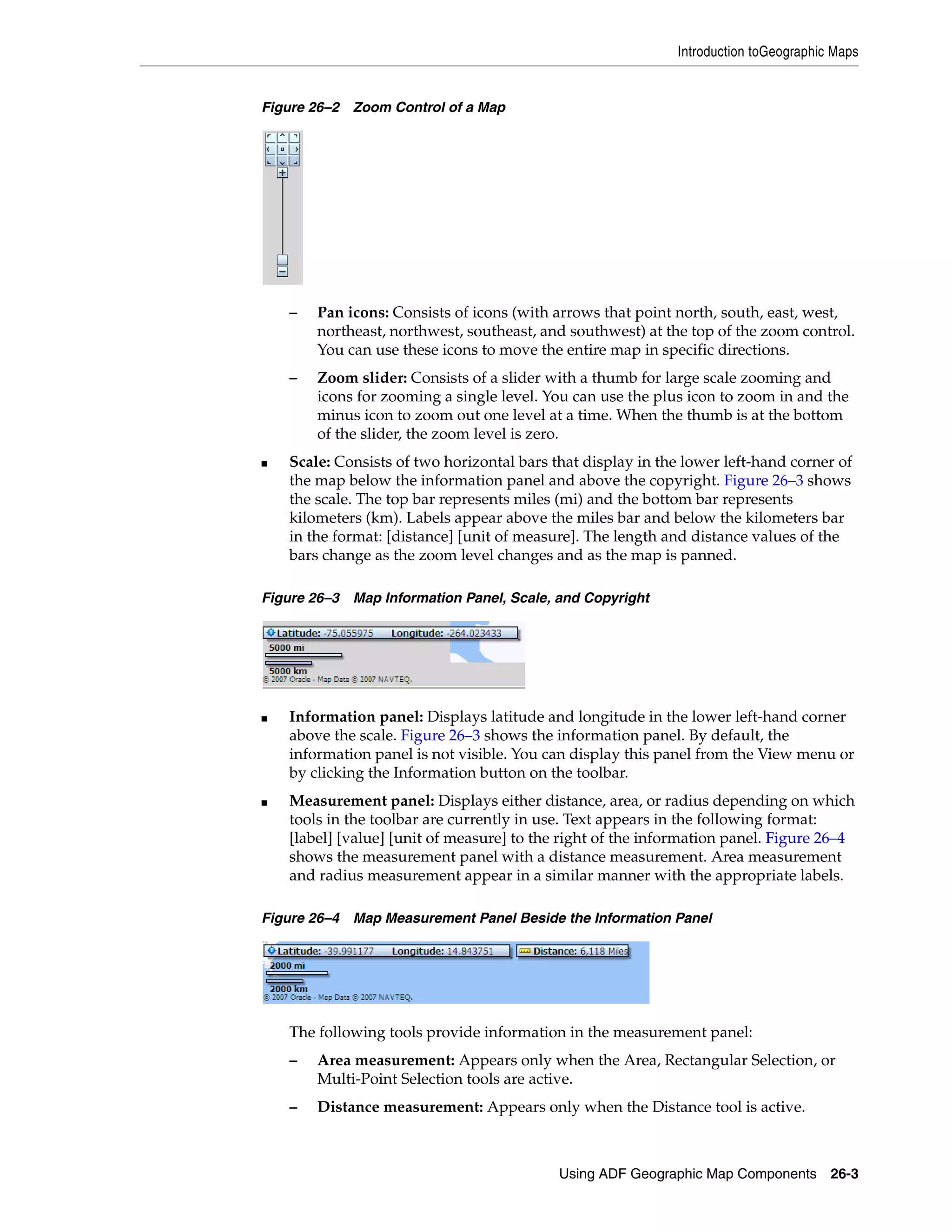 Introduction toGeographic Maps

Figure 26–2 Zoom Control of a Map

– **Pan icons:** Consists of icons (with arrows that point north, south, east, west, northeast, northwest, southeast, and southwest) at the top of the zoom control. You can use these icons to move the entire map in specific directions.

– **Zoom slider:** Consists of a slider with a thumb for large scale zooming and icons for zooming a single level. You can use the plus icon to zoom in and the minus icon to zoom out one level at a time. When the thumb is at the bottom of the slider, the zoom level is zero.

■ **Scale:** Consists of two horizontal bars that display in the lower left-hand corner of the map below the information panel and above the copyright. Figure 26–3 shows the scale. The top bar represents miles (mi) and the bottom bar represents kilometers (km). Labels appear above the miles bar and below the kilometers bar in the format: [distance] [unit of measure]. The length and distance values of the bars change as the zoom level changes and as the map is panned.

Figure 26–3 Map Information Panel, Scale, and Copyright

Latitude: -75.055975 Longitude: -264.023433
5000 mi
5000 km
© 2007 Oracle - Map Data © 2007 NAVTEQ.

■ **Information panel:** Displays latitude and longitude in the lower left-hand corner above the scale. Figure 26–3 shows the information panel. By default, the information panel is not visible. You can display this panel from the View menu or by clicking the Information button on the toolbar.

■ **Measurement panel:** Displays either distance, area, or radius depending on which tools in the toolbar are currently in use. Text appears in the following format: [label] [value] [unit of measure] to the right of the information panel. Figure 26–4 shows the measurement panel with a distance measurement. Area measurement and radius measurement appear in a similar manner with the appropriate labels.

Figure 26–4 Map Measurement Panel Beside the Information Panel

Latitude: -39.991177 Longitude: 14.843751 Distance: 6,118 Miles
2000 mi
2000 km
© 2007 Oracle - Map Data © 2007 NAVTEQ.

The following tools provide information in the measurement panel:

– **Area measurement:** Appears only when the Area, Rectangular Selection, or Multi-Point Selection tools are active.

– **Distance measurement:** Appears only when the Distance tool is active.

Using ADF Geographic Map Components 26-3